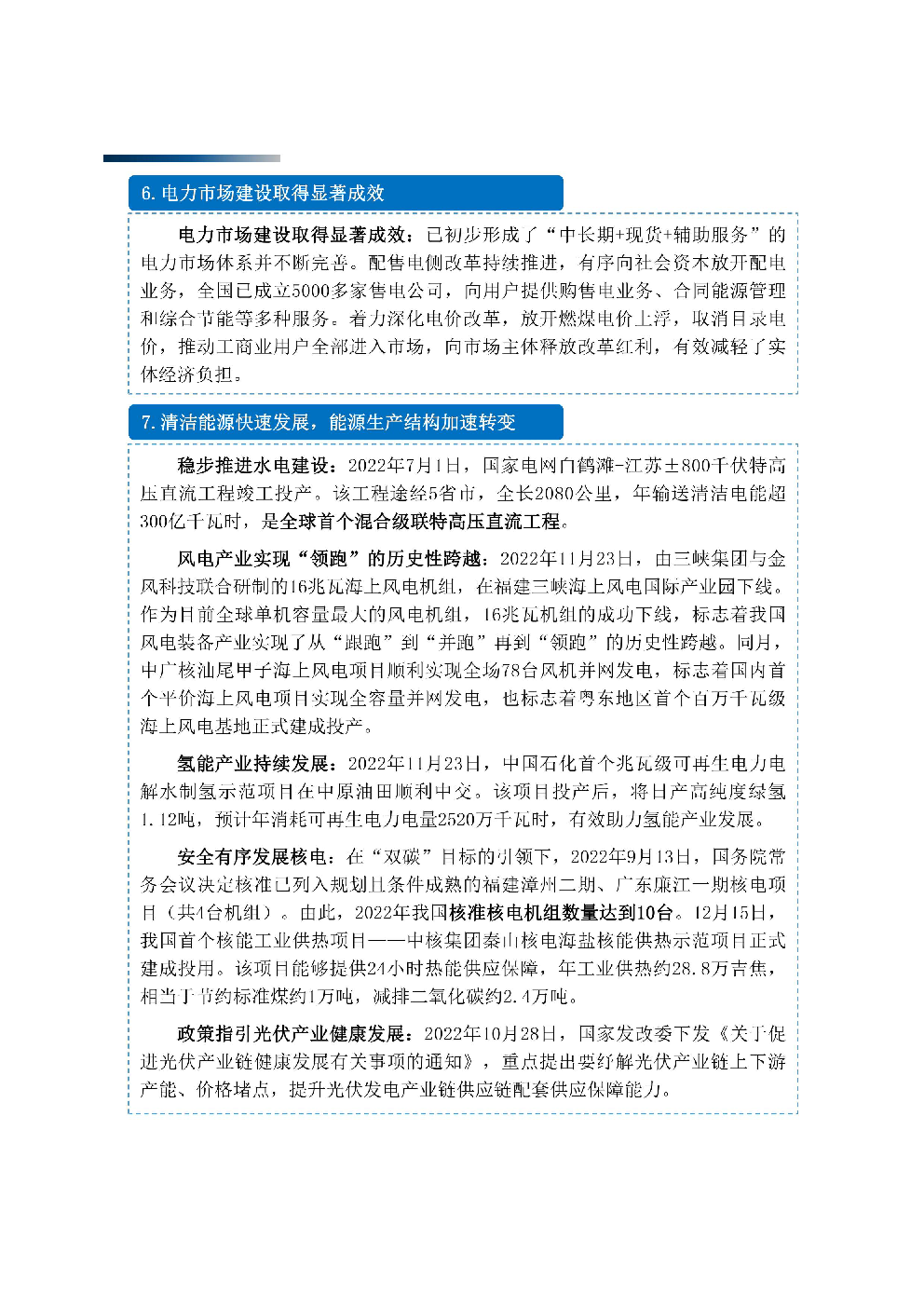 6. 电力市场建设取得显著成效

电力市场建设取得显著成效：已初步形成了“中长期+现货+辅助服务”的电力市场体系并不断完善。配售电侧改革持续推进，有序向社会资本放开配电业务，全国已成立5000多家售电公司，向用户提供购售电业务、合同能源管理和综合节能等多种服务。着力深化电价改革，放开燃煤电价上浮，取消目录电价，推动工商业用户全部进入市场，向市场主体释放改革红利，有效减轻了实体经济负担。

7. 清洁能源快速发展，能源生产结构加速转变

稳步推进水电建设：2022年7月1日，国家电网白鹤滩-江苏±800千伏特高压直流工程竣工投产。该工程途经5省市，全长2080公里，年输送清洁电能超300亿千瓦时，是全球首个混合级联特高压直流工程。

风电产业实现“领跑”的历史性跨越：2022年11月23日，由三峡集团与金风科技联合研制的16兆瓦海上风电机组，在福建三峡海上风电国际产业园下线。作为目前全球单机容量最大的风电机组，16兆瓦机组的成功下线，标志着我国风电装备产业实现了从“跟跑”到“并跑”再到“领跑”的历史性跨越。同月，中广核汕尾甲子海上风电项目顺利实现全场78台风机并网发电，标志着国内首个平价海上风电项目实现全容量并网发电，也标志着粤东地区首个百万千瓦级海上风电基地正式建成投产。

氢能产业持续发展：2022年11月23日，中国石化首个兆瓦级可再生电力电解水制氢示范项目在中原油田顺利中交。该项目投产后，将日产高纯度绿氢1.12吨，预计年消耗可再生电力电量2520万千瓦时，有效助力氢能产业发展。

安全有序发展核电：在“双碳”目标的引领下，2022年9月13日，国务院常务会议决定核准已列入规划且条件成熟的福建漳州二期、广东廉江一期核电项目（共4台机组）。由此，2022年我国核准核电机组数量达到10台。12月15日，我国首个核能工业供热项目——中核集团秦山核电海盐核能供热示范项目正式建成投用。该项目能够提供24小时热能供应保障，年工业供热约28.8万吉焦，相当于节约标准煤约1万吨，减排二氧化碳约2.4万吨。

政策指引光伏产业健康发展：2022年10月28日，国家发改委下发《关于促进光伏产业链健康发展有关事项的通知》，重点提出要纾解光伏产业链上下游产能、价格堵点，提升光伏发电产业链供应链配套供应保障能力。